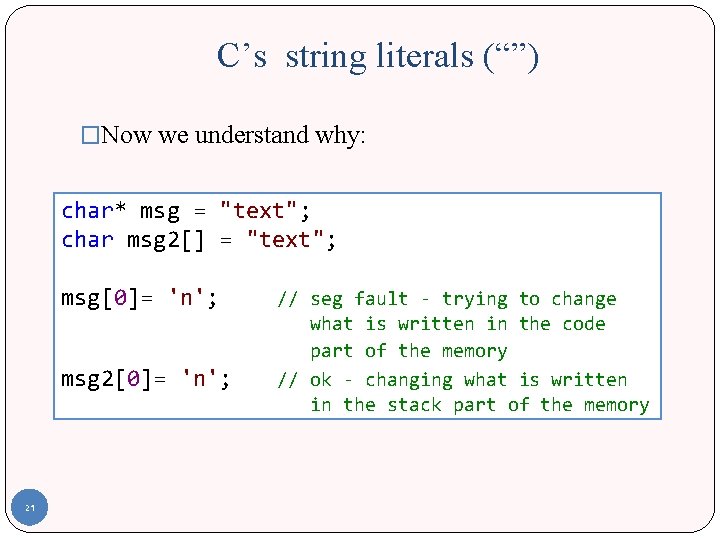 C’s string literals (“”)

□Now we understand why:

char* msg = "text";
char msg2[] = "text";

msg[0]= 'n';     // seg fault - trying to change
                    what is written in the code
                    part of the memory
msg2[0]= 'n';    // ok - changing what is written
                    in the stack part of the memory

21